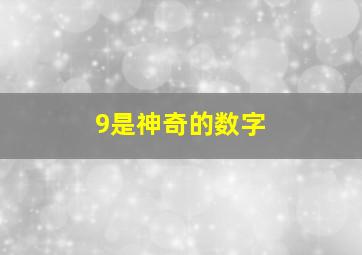 9是神奇的数字